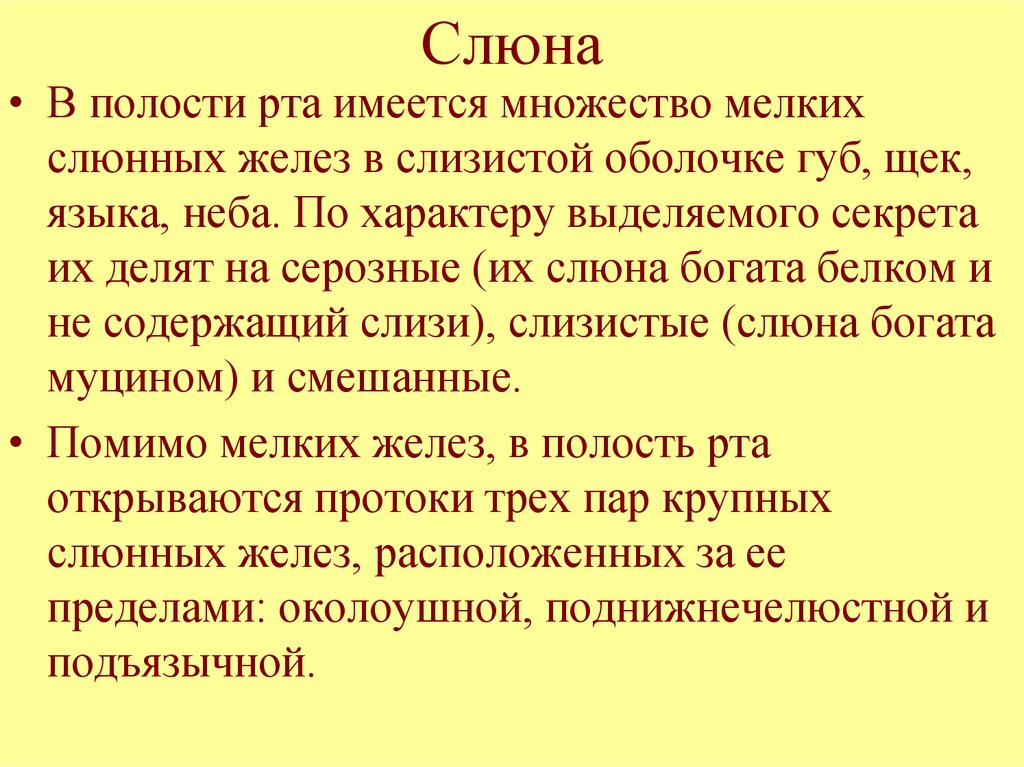 Слюна

• В полости рта имеется множество мелких слюнных желез в слизистой оболочке губ, щек, языка, неба. По характеру выделяемого секрета их делят на серозные (их слюна богата белком и не содержащий слизи), слизистые (слюна богата муцином) и смешанные.

• Помимо мелких желез, в полость рта открываются протоки трех пар крупных слюнных желез, расположенных за ее пределами: околоушной, поднижнечелюстной и подъязычной.